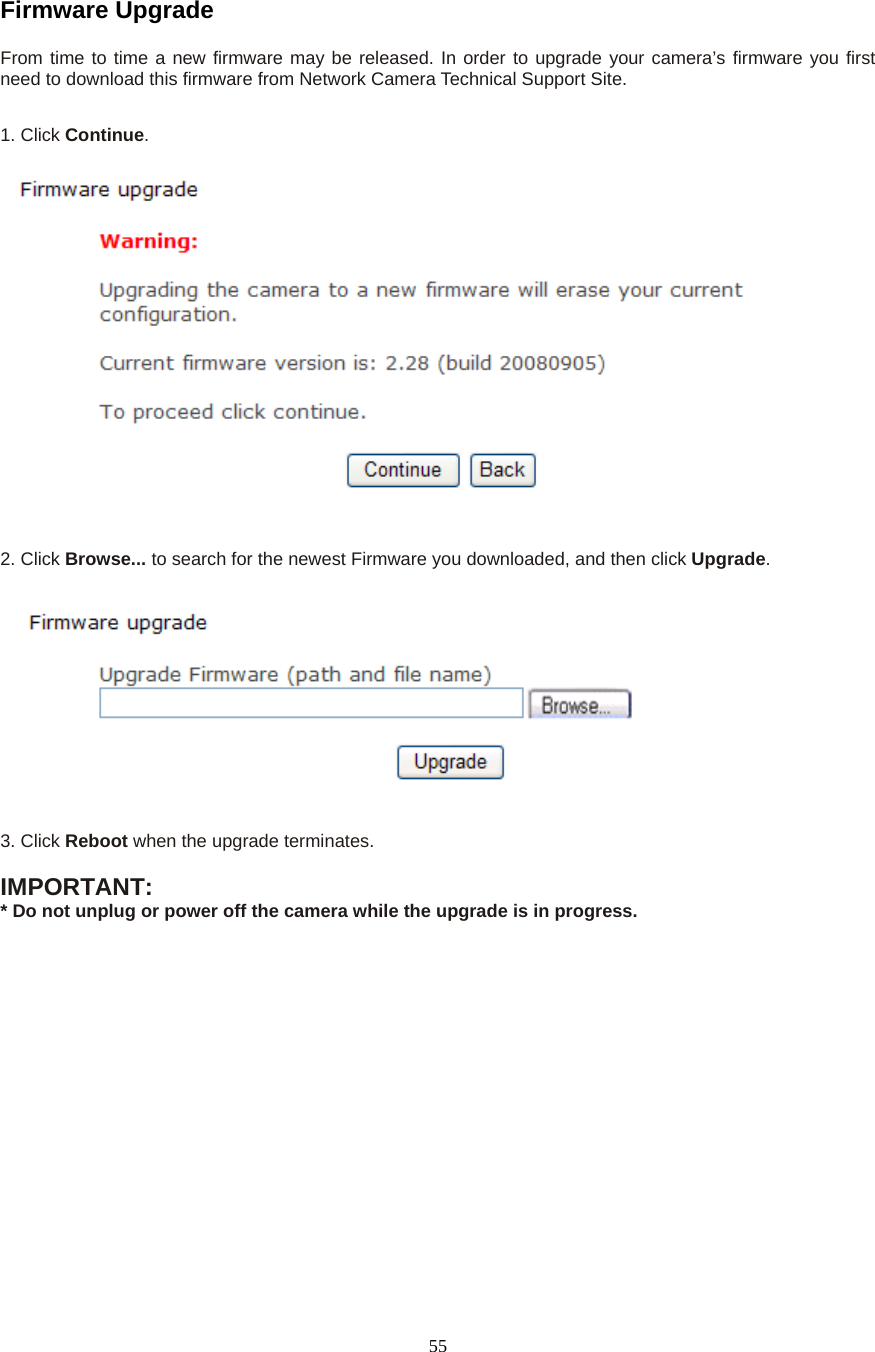 Firmware Upgrade

From time to time a new firmware may be released. In order to upgrade your camera's firmware you first need to download this firmware from Network Camera Technical Support Site.

1. Click Continue.

Firmware upgrade

Warning:

Upgrading the camera to a new firmware will erase your current configuration.

Current firmware version is: 2.28 (build 20080905)

To proceed click continue.

Continue Back

2. Click Browse... to search for the newest Firmware you downloaded, and then click Upgrade.

Firmware upgrade

Upgrade Firmware (path and file name)

Browse...

Upgrade

3. Click Reboot when the upgrade terminates.

IMPORTANT:
* Do not unplug or power off the camera while the upgrade is in progress.

55